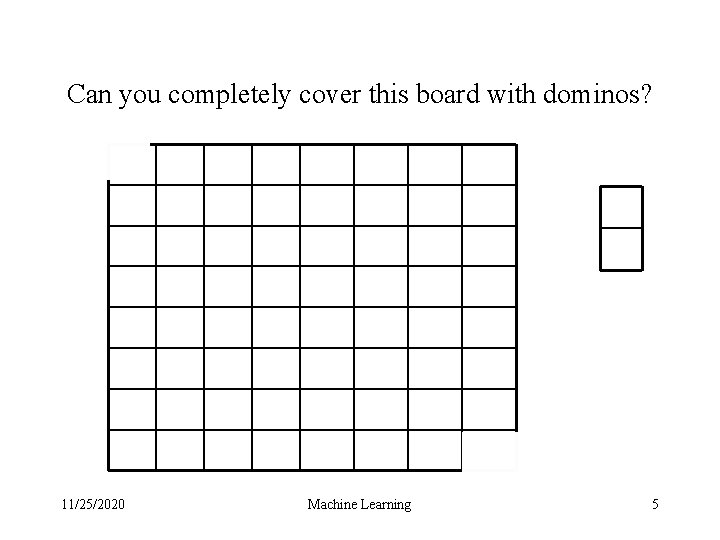 Can you completely cover this board with dominos?

11/25/2020

Machine Learning

5